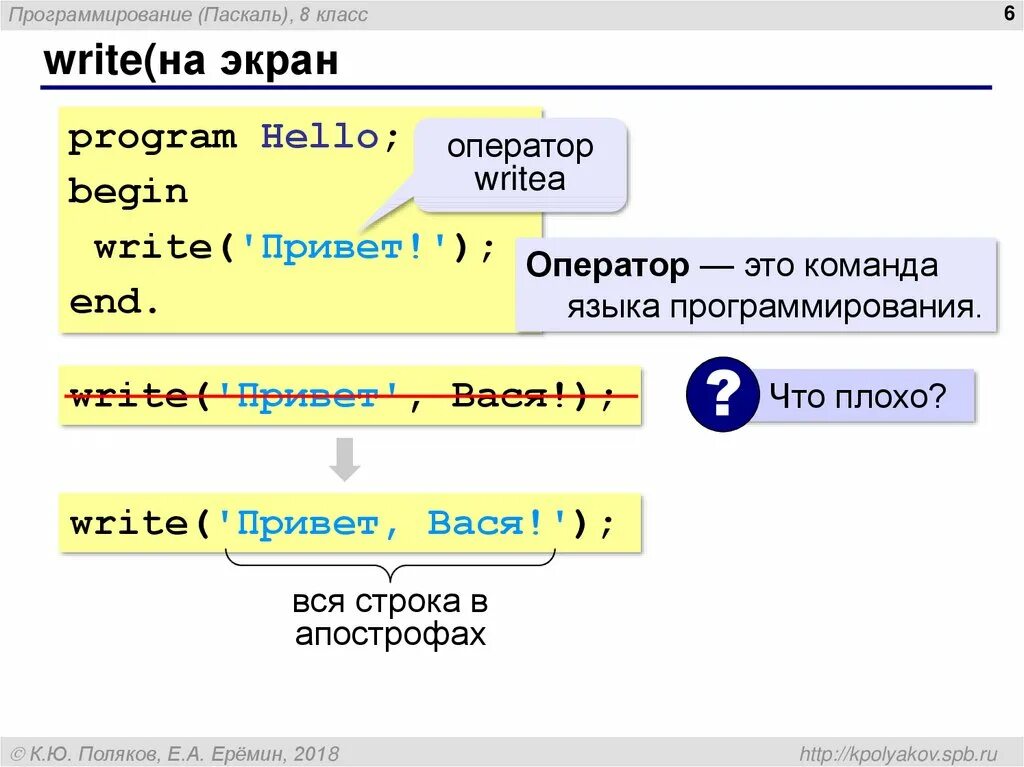 Программирование (Паскаль), 8 класс

6

write(на экран

program Hello;
begin
 write('Привет!');
end.

оператор writea

Оператор — это команда языка программирования.

write('Привет', Вася!);

?

Что плохо?

write('Привет, Вася!');

вся строка в апострофах

© К.Ю. Поляков, Е.А. Ерёмин, 2018

http://kpolyakov.spb.ru